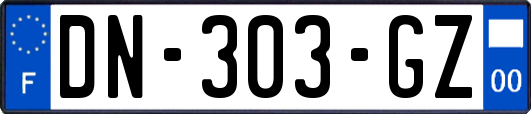 F

DN-303-GZ

00